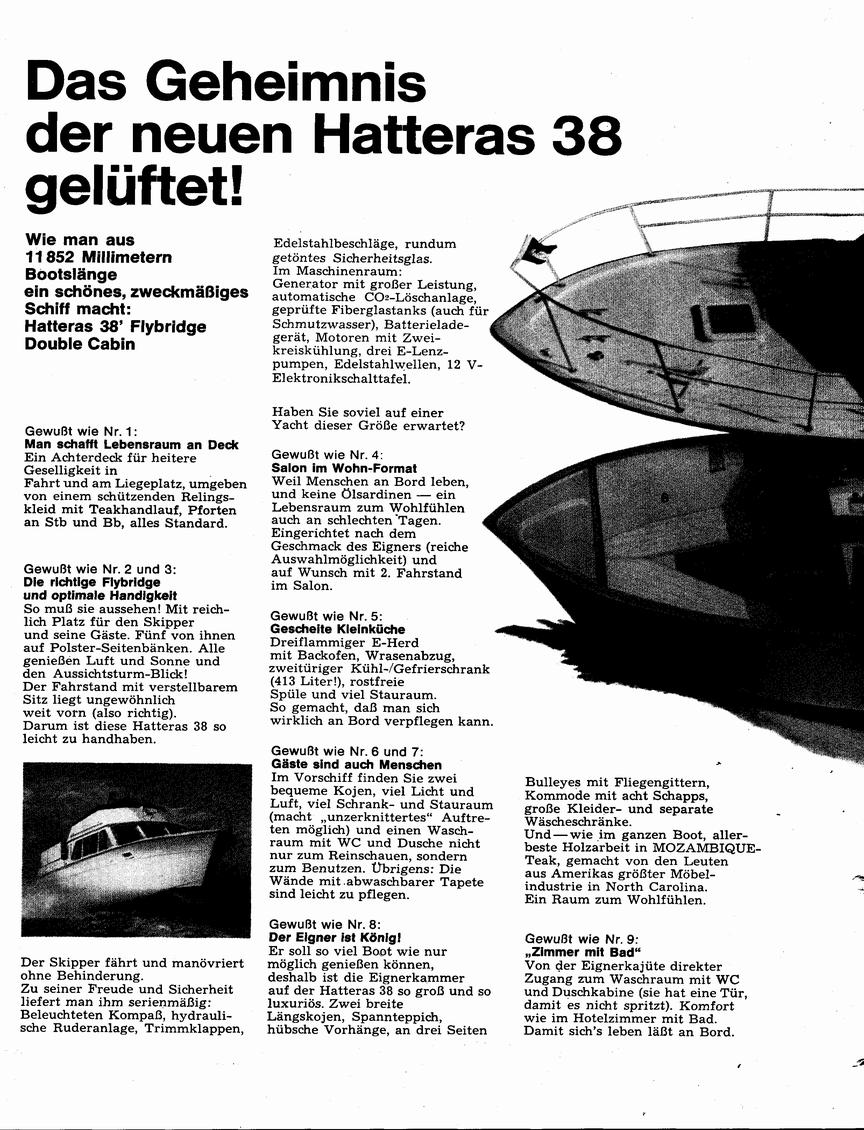 Das Geheimnis der neuen Hatteras 38 gelüftet!

Wie man aus 11 852 Millimetern Bootslänge ein schönes, zweckmäßiges Schiff macht: Hatteras 38' Flybridge Double Cabin

Gewußt wie Nr. 1:
Man schafft Lebensraum an Deck
Ein Achterdeck für heitere Geselligkeit in Fahrt und am Liegeplatz, umgeben von einem schützenden Relingskleid mit Teakhandlauf, Pforten an Stb und Bb, alles Standard.

Gewußt wie Nr. 2 und 3:
Die richtige Flybridge und optimale Handigkeit
So muß sie aussehen! Mit reichlich Platz für den Skipper und seine Gäste. Fünf von ihnen auf Polster-Seitenbänken. Alle genießen Luft und Sonne und den Aussichtsturm-Blick!
Der Fahrstand mit verstellbarem Sitz liegt ungewöhnlich weit vorn (also richtig).
Darum ist diese Hatteras 38 so leicht zu handhaben.

Der Skipper fährt und manövriert ohne Behinderung.
Zu seiner Freude und Sicherheit liefert man ihm serienmäßig: Beleuchteten Kompaß, hydraulische Ruderanlage, Trimmklappen, Edelstahlbeschläge, rundum getöntes Sicherheitsglas.
Im Maschinenraum:
Generator mit großer Leistung, automatische $CO_2$-Löschanlage, geprüfte Fiberglastanks (auch für Schmutzwasser), Batterieladegerät, Motoren mit Zweikreiskühlung, drei E-Lenzpumpen, Edelstahlwellen, 12 V-Elektronikschalttafel.

Haben Sie soviel auf einer Yacht dieser Größe erwartet?

Gewußt wie Nr. 4:
Salon im Wohn-Format
Weil Menschen an Bord leben, und keine Ölsardinen — ein Lebensraum zum Wohlfühlen auch an schlechten Tagen.
Eingerichtet nach dem Geschmack des Eigners (reiche Auswahlmöglichkeit) und auf Wunsch mit 2. Fahrstand im Salon.

Gewußt wie Nr. 5:
Gescheite Kleinküche
Dreiflammiger E-Herd mit Backofen, Wrasenabzug, zweitüriger Kühl-/Gefrierschrank (413 Liter!), rostfreie Spüle und viel Stauraum.
So gemacht, daß man sich wirklich an Bord verpflegen kann.

Gewußt wie Nr. 6 und 7:
Gäste sind auch Menschen
Im Vorschiff finden Sie zwei bequeme Kojen, viel Licht und Luft, viel Schrank- und Stauraum (macht „unzerknittertes" Auftreten möglich) und einen Waschraum mit WC und Dusche nicht nur zum Reinschauen, sondern zum Benutzen. Übrigens: Die Wände mit abwaschbarer Tapete sind leicht zu pflegen.

Gewußt wie Nr. 8:
Der Eigner ist König!
Er soll so viel Boot wie nur möglich genießen können, deshalb ist die Eignerkammer auf der Hatteras 38 so groß und so luxuriös. Zwei breite Längskojen, Spannteppich, hübsche Vorhänge, an drei Seiten Bulleyes mit Fliegengittern, Kommode mit acht Schapps, große Kleider- und separate Wäscheschränke.
Und — wie im ganzen Boot, allerbeste Holzarbeit in MOZAMBIQUE-Teak, gemacht von den Leuten aus Amerikas größter Möbelindustrie in North Carolina.
Ein Raum zum Wohlfühlen.

Gewußt wie Nr. 9:
„Zimmer mit Bad"
Von der Eignerkajüte direkter Zugang zum Waschraum mit WC und Duschkabine (sie hat eine Tür, damit es nicht spritzt). Komfort wie im Hotelzimmer mit Bad.
Damit sich's leben läßt an Bord.